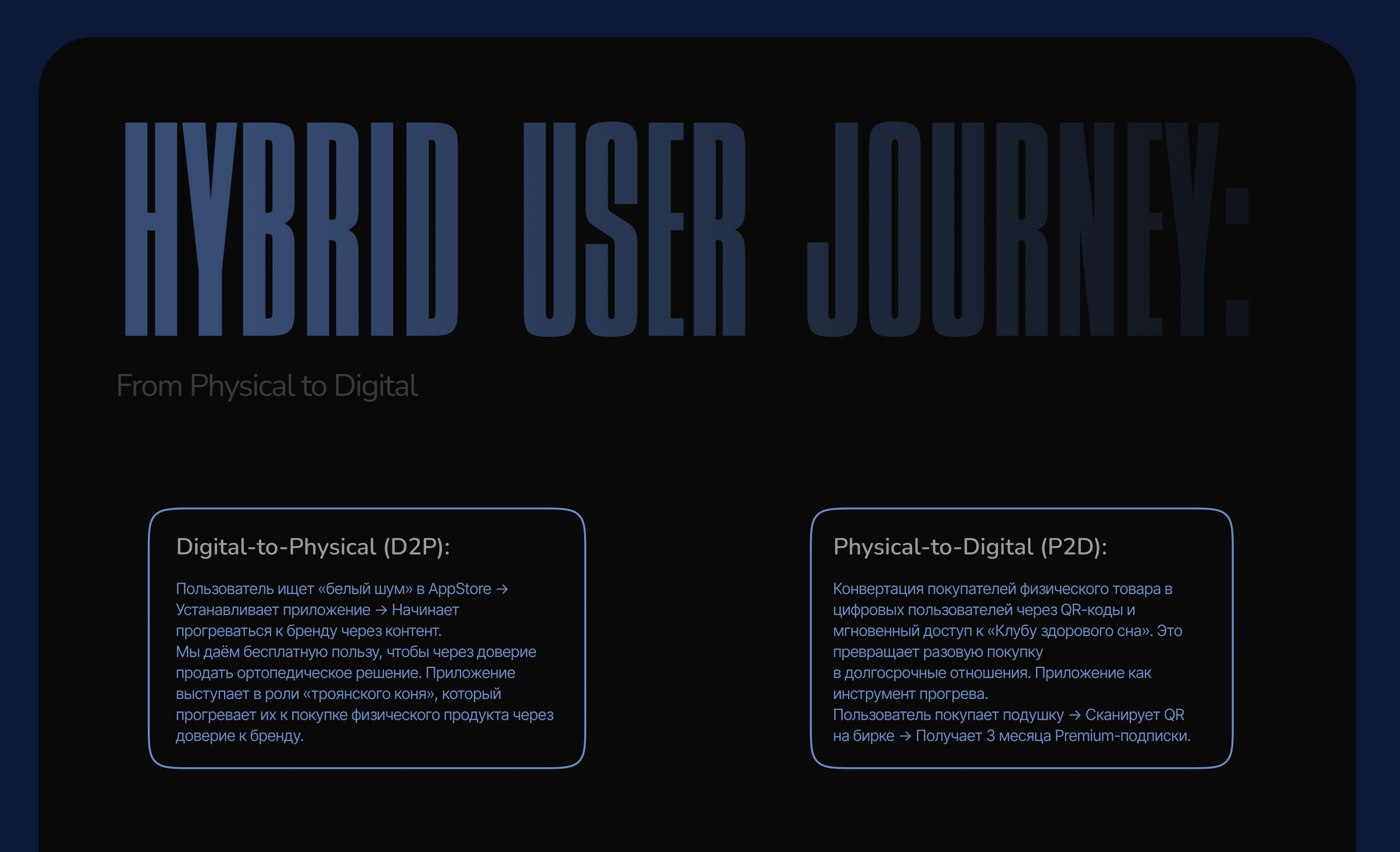 HYBRID USER JOURNEY:

From Physical to Digital

Digital-to-Physical (D2P):

Пользователь ищет «белый шум» в AppStore → Устанавливает приложение → Начинает прогреваться к бренду через контент.
Мы даём бесплатную пользу, чтобы через доверие продать ортопедическое решение. Приложение выступает в роли «троянского коня», который прогревает их к покупке физического продукта через доверие к бренду.

Physical-to-Digital (P2D):

Конвертация покупателей физического товара в цифровых пользователей через QR-коды и мгновенный доступ к «Клубу здорового сна». Это превращает разовую покупку в долгосрочные отношения. Приложение как инструмент прогрева.
Пользователь покупает подушку → Сканирует QR на бирке → Получает 3 месяца Premium-подписки.